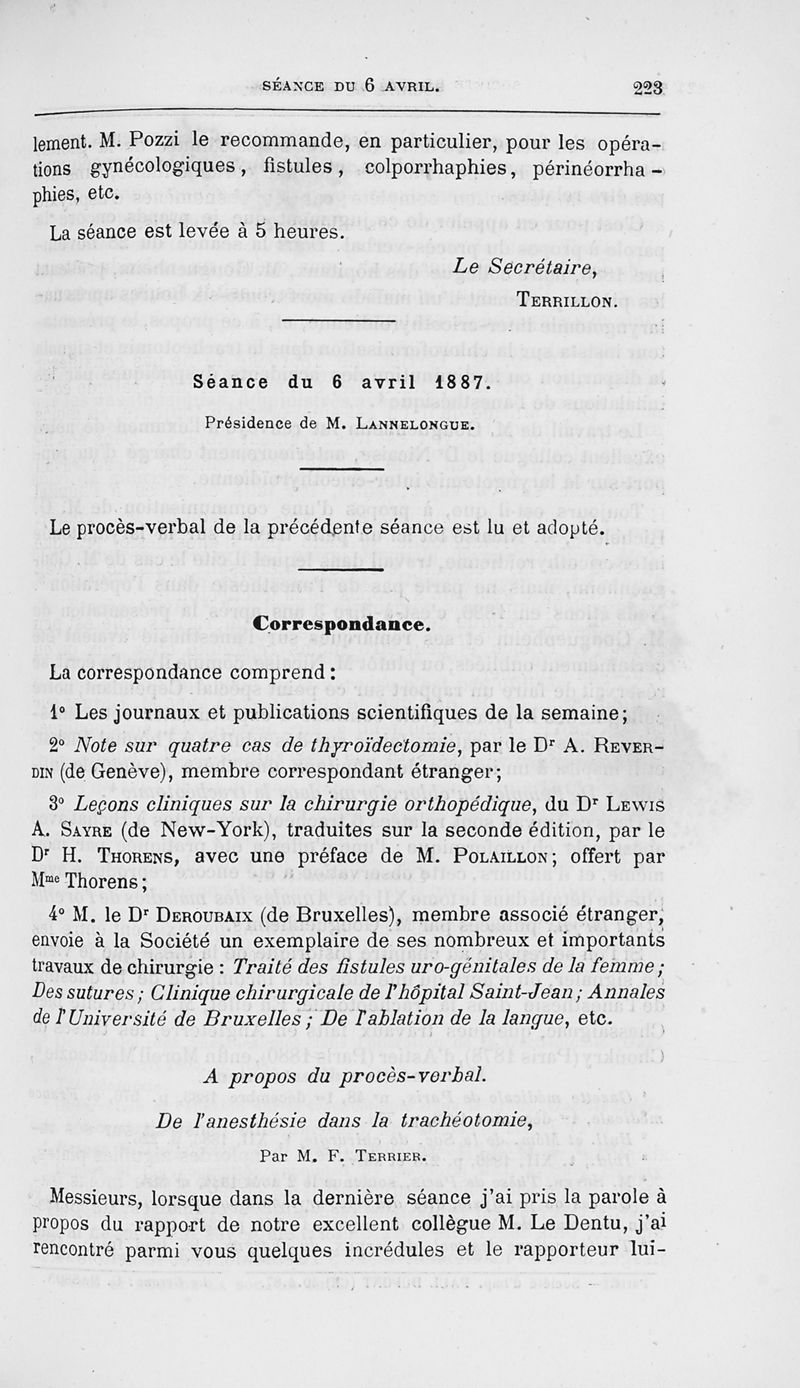 SÉANCE DU 6 AVRIL. 223

lement. M. Pozzi le recommande, en particulier, pour les opérations gynécologiques, fistules, colporrhaphies, périnéorrhaphies, etc.

La séance est levée à 5 heures.

Le Secrétaire,
TERRILLON.

Séance du 6 avril 1887.

Présidence de M. LANNELONGUE.

Le procès-verbal de la précédente séance est lu et adopté.

Correspondance.

La correspondance comprend :

1° Les journaux et publications scientifiques de la semaine;

2° Note sur quatre cas de thyroïdectomie, par le Dr A. REVERDIN (de Genève), membre correspondant étranger;

3° Leçons cliniques sur la chirurgie orthopédique, du Dr LEWIS A. SAYRE (de New-York), traduites sur la seconde édition, par le Dr H. THORENS, avec une préface de M. POLAILLON; offert par Mme Thorens;

4° M. le Dr DEROUBAIX (de Bruxelles), membre associé étranger, envoie à la Société un exemplaire de ses nombreux et importants travaux de chirurgie : Traité des fistules uro-génitales de la femme; Des sutures; Clinique chirurgicale de l'hôpital Saint-Jean; Annales de l'Université de Bruxelles; De l'ablation de la langue, etc.

A propos du procès-verbal.

De l'anesthésie dans la trachéotomie,

Par M. F. TERRIER.

Messieurs, lorsque dans la dernière séance j'ai pris la parole à propos du rapport de notre excellent collègue M. Le Dentu, j'ai rencontré parmi vous quelques incrédules et le rapporteur lui-